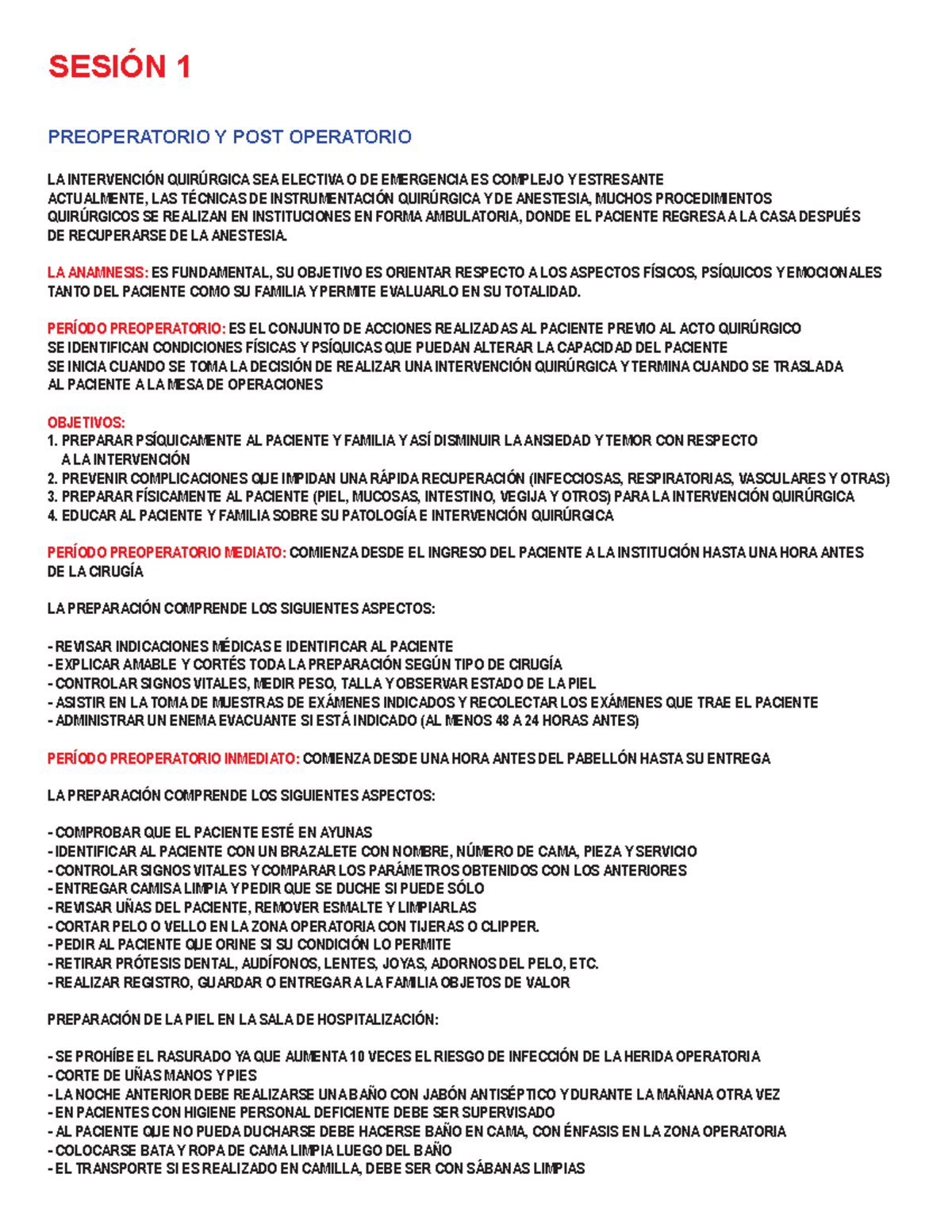 SESIÓN 1

PREOPERATORIO Y POST OPERATORIO

LA INTERVENCIÓN QUIRÚRGICA SEA ELECTIVA O DE EMERGENCIA ES COMPLEJO Y ESTRESANTE
ACTUALMENTE, LAS TÉCNICAS DE INSTRUMENTACIÓN QUIRÚRGICA Y DE ANESTESIA, MUCHOS PROCEDIMIENTOS QUIRÚRGICOS SE REALIZAN EN INSTITUCIONES EN FORMA AMBULATORIA, DONDE EL PACIENTE REGRESA A LA CASA DESPUÉS DE RECUPERARSE DE LA ANESTESIA.

LA ANAMNESIS: ES FUNDAMENTAL, SU OBJETIVO ES ORIENTAR RESPECTO A LOS ASPECTOS FÍSICOS, PSÍQUICOS Y EMOCIONALES TANTO DEL PACIENTE COMO SU FAMILIA Y PERMITE EVALUARLO EN SU TOTALIDAD.

PERÍODO PREOPERATORIO: ES EL CONJUNTO DE ACCIONES REALIZADAS AL PACIENTE PREVIO AL ACTO QUIRÚRGICO
SE IDENTIFICAN CONDICIONES FÍSICAS Y PSÍQUICAS QUE PUEDAN ALTERAR LA CAPACIDAD DEL PACIENTE
SE INICIA CUANDO SE TOMA LA DECISIÓN DE REALIZAR UNA INTERVENCIÓN QUIRÚRGICA Y TERMINA CUANDO SE TRASLADA AL PACIENTE A LA MESA DE OPERACIONES

OBJETIVOS:
1. PREPARAR PSÍQUICAMENTE AL PACIENTE Y FAMILIA Y ASÍ DISMINUIR LA ANSIEDAD Y TEMOR CON RESPECTO A LA INTERVENCIÓN
2. PREVENIR COMPLICACIONES QUE IMPIDAN UNA RÁPIDA RECUPERACIÓN (INFECCIOSAS, RESPIRATORIAS, VASCULARES Y OTRAS)
3. PREPARAR FÍSICAMENTE AL PACIENTE (PIEL, MUCOSAS, INTESTINO, VEGIJA Y OTROS) PARA LA INTERVENCIÓN QUIRÚRGICA
4. EDUCAR AL PACIENTE Y FAMILIA SOBRE SU PATOLOGÍA E INTERVENCIÓN QUIRÚRGICA

PERÍODO PREOPERATORIO MEDIATO: COMIENZA DESDE EL INGRESO DEL PACIENTE A LA INSTITUCIÓN HASTA UNA HORA ANTES DE LA CIRUGÍA

LA PREPARACIÓN COMPRENDE LOS SIGUIENTES ASPECTOS:

- REVISAR INDICACIONES MÉDICAS E IDENTIFICAR AL PACIENTE
- EXPLICAR AMABLE Y CORTÉS TODA LA PREPARACIÓN SEGÚN TIPO DE CIRUGÍA
- CONTROLAR SIGNOS VITALES, MEDIR PESO, TALLA Y OBSERVAR ESTADO DE LA PIEL
- ASISTIR EN LA TOMA DE MUESTRAS DE EXÁMENES INDICADOS Y RECOLECTAR LOS EXÁMENES QUE TRAE EL PACIENTE
- ADMINISTRAR UN ENEMA EVACUANTE SI ESTÁ INDICADO (AL MENOS 48 A 24 HORAS ANTES)

PERÍODO PREOPERATORIO INMEDIATO: COMIENZA DESDE UNA HORA ANTES DEL PABELLÓN HASTA SU ENTREGA

LA PREPARACIÓN COMPRENDE LOS SIGUIENTES ASPECTOS:

- COMPROBAR QUE EL PACIENTE ESTÉ EN AYUNAS
- IDENTIFICAR AL PACIENTE CON UN BRAZALETE CON NOMBRE, NÚMERO DE CAMA, PIEZA Y SERVICIO
- CONTROLAR SIGNOS VITALES Y COMPARAR LOS PARÁMETROS OBTENIDOS CON LOS ANTERIORES
- ENTREGAR CAMISA LIMPIA Y PEDIR QUE SE DUCHE SI PUEDE SÓLO
- REVISAR UÑAS DEL PACIENTE, REMOVER ESMALTE Y LIMPIARLAS
- CORTAR PELO O VELLO EN LA ZONA OPERATORIA CON TIJERAS O CLIPPER.
- PEDIR AL PACIENTE QUE ORINE SI SU CONDICIÓN LO PERMITE
- RETIRAR PRÓTESIS DENTAL, AUDÍFONOS, LENTES, JOYAS, ADORNOS DEL PELO, ETC.
- REALIZAR REGISTRO, GUARDAR O ENTREGAR A LA FAMILIA OBJETOS DE VALOR

PREPARACIÓN DE LA PIEL EN LA SALA DE HOSPITALIZACIÓN:

- SE PROHÍBE EL RASURADO YA QUE AUMENTA 10 VECES EL RIESGO DE INFECCIÓN DE LA HERIDA OPERATORIA
- CORTE DE UÑAS MANOS Y PIES
- LA NOCHE ANTERIOR DEBE REALIZARSE UNA BAÑO CON JABÓN ANTISÉPTICO Y DURANTE LA MAÑANA OTRA VEZ
- EN PACIENTES CON HIGIENE PERSONAL DEFICIENTE DEBE SER SUPERVISADO
- AL PACIENTE QUE NO PUEDA DUCHARSE DEBE HACERSE BAÑO EN CAMA, CON ÉNFASIS EN LA ZONA OPERATORIA
- COLOCARSE BATA Y ROPA DE CAMA LIMPIA LUEGO DEL BAÑO
- EL TRANSPORTE SI ES REALIZADO EN CAMILLA, DEBE SER CON SÁBANAS LIMPIAS